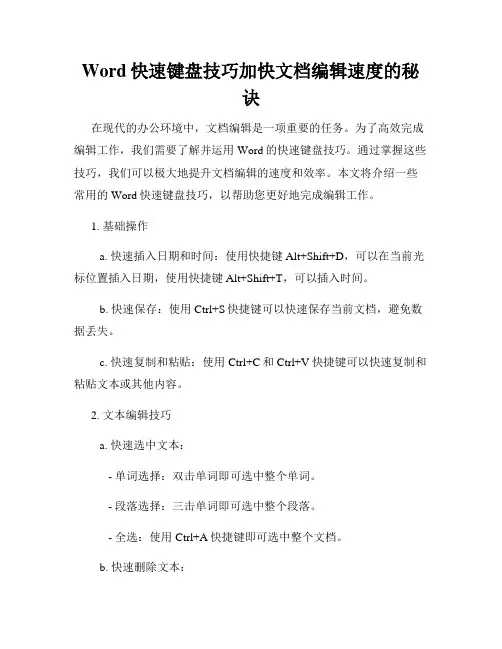 Word 快速键盘技巧加快文档编辑速度的秘诀

在现代的办公环境中，文档编辑是一项重要的任务。为了高效完成编辑工作，我们需要了解并运用 Word 的快速键盘技巧。通过掌握这些技巧，我们可以极大地提升文档编辑的速度和效率。本文将介绍一些常用的 Word 快速键盘技巧，以帮助您更好地完成编辑工作。

1. 基础操作

a. 快速插入日期和时间：使用快捷键 Alt+Shift+D，可以在当前光标位置插入日期，使用快捷键 Alt+Shift+T，可以插入时间。

b. 快速保存：使用 Ctrl+S 快捷键可以快速保存当前文档，避免数据丢失。

c. 快速复制和粘贴：使用 Ctrl+C 和 Ctrl+V 快捷键可以快速复制和粘贴文本或其他内容。

2. 文本编辑技巧

a. 快速选中文本：

- 单词选择：双击单词即可选中整个单词。

- 段落选择：三击单词即可选中整个段落。

- 全选：使用 Ctrl+A 快捷键即可选中整个文档。

b. 快速删除文本：